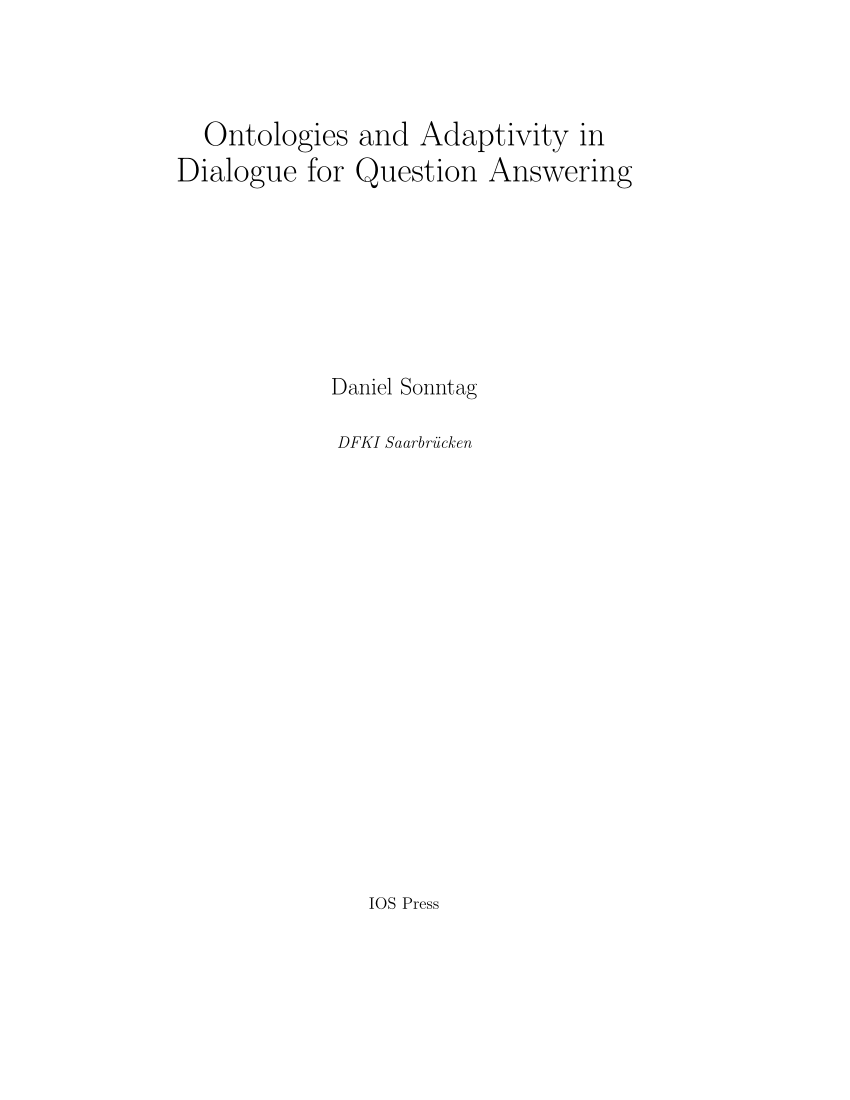 Ontologies and Adaptivity in Dialogue for Question Answering

Daniel Sonntag

DFKI Saarbrücken

IOS Press